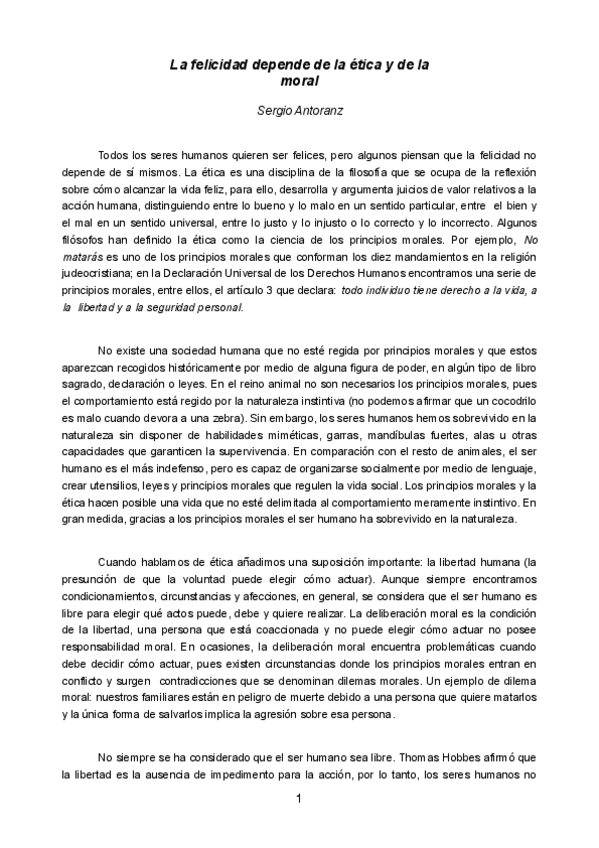 La felicidad depende de la ética y de la moral

Sergio Antoranz

Todos los seres humanos quieren ser felices, pero algunos piensan que la felicidad no depende de sí mismos. La ética es una disciplina de la filosofía que se ocupa de la reflexión sobre cómo alcanzar la vida feliz, para ello, desarrolla y argumenta juicios de valor relativos a la acción humana, distinguiendo entre lo bueno y lo malo en un sentido particular, entre el bien y el mal en un sentido universal, entre lo justo y lo injusto o lo correcto y lo incorrecto. Algunos filósofos han definido la ética como la ciencia de los principios morales. Por ejemplo, No matarás es uno de los principios morales que conforman los diez mandamientos en la religión judeocristiana; en la Declaración Universal de los Derechos Humanos encontramos una serie de principios morales, entre ellos, el artículo 3 que declara: todo individuo tiene derecho a la vida, a la libertad y a la seguridad personal.

No existe una sociedad humana que no esté regida por principios morales y que estos aparezcan recogidos históricamente por medio de alguna figura de poder, en algún tipo de libro sagrado, declaración o leyes. En el reino animal no son necesarios los principios morales, pues el comportamiento está regido por la naturaleza instintiva (no podemos afirmar que un cocodrilo es malo cuando devora a una zebra). Sin embargo, los seres humanos hemos sobrevivido en la naturaleza sin disponer de habilidades miméticas, garras, mandíbulas fuertes, alas u otras capacidades que garanticen la supervivencia. En comparación con el resto de animales, el ser humano es el más indefenso, pero es capaz de organizarse socialmente por medio de lenguaje, crear utensilios, leyes y principios morales que regulen la vida social. Los principios morales y la ética hacen posible una vida que no esté delimitada al comportamiento meramente instintivo. En gran medida, gracias a los principios morales el ser humano ha sobrevivido en la naturaleza.

Cuando hablamos de ética añadimos una suposición importante: la libertad humana (la presunción de que la voluntad puede elegir cómo actuar). Aunque siempre encontramos condicionamientos, circunstancias y afecciones, en general, se considera que el ser humano es libre para elegir qué actos puede, debe y quiere realizar. La deliberación moral es la condición de la libertad, una persona que está coaccionada y no puede elegir cómo actuar no posee responsabilidad moral. En ocasiones, la deliberación moral encuentra problemáticas cuando debe decidir cómo actuar, pues existen circunstancias donde los principios morales entran en conflicto y surgen contradicciones que se denominan dilemas morales. Un ejemplo de dilema moral: nuestros familiares están en peligro de muerte debido a una persona que quiere matarlos y la única forma de salvarlos implica la agresión sobre esa persona.

No siempre se ha considerado que el ser humano sea libre. Thomas Hobbes afirmó que la libertad es la ausencia de impedimento para la acción, por lo tanto, los seres humanos no

1